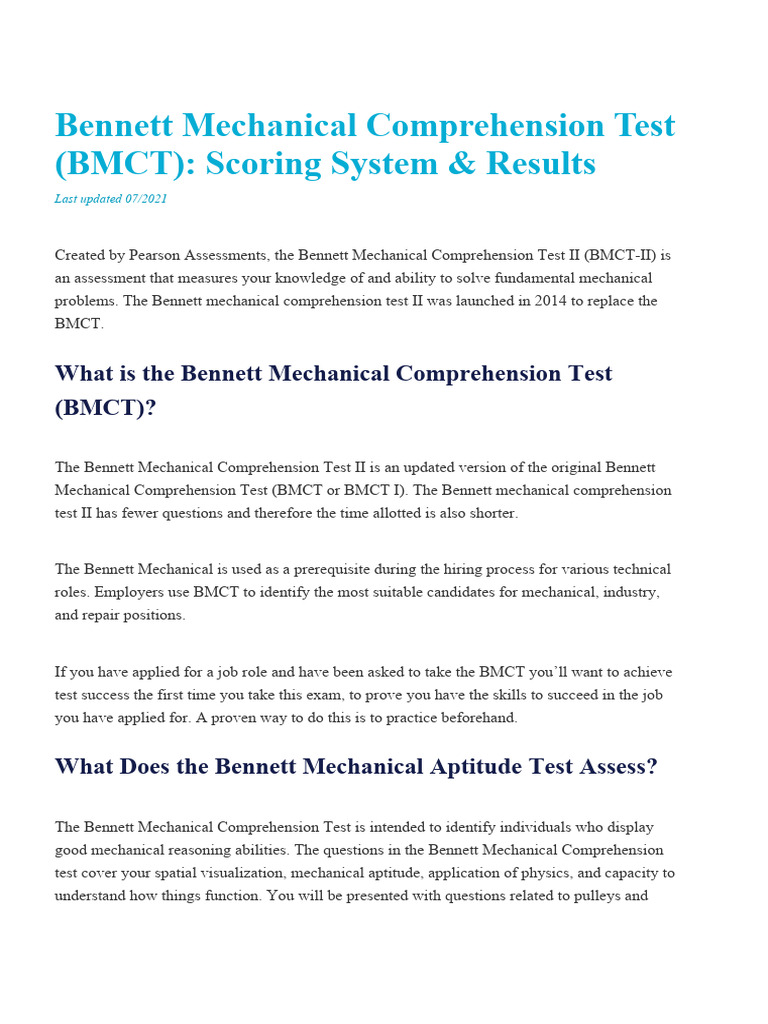 Bennett Mechanical Comprehension Test (BMCT): Scoring System & Results

Last updated 07/2021

Created by Pearson Assessments, the Bennett Mechanical Comprehension Test II (BMCT-II) is an assessment that measures your knowledge of and ability to solve fundamental mechanical problems. The Bennett mechanical comprehension test II was launched in 2014 to replace the BMCT.

What is the Bennett Mechanical Comprehension Test (BMCT)?

The Bennett Mechanical Comprehension Test II is an updated version of the original Bennett Mechanical Comprehension Test (BMCT or BMCT I). The Bennett mechanical comprehension test II has fewer questions and therefore the time allotted is also shorter.

The Bennett Mechanical is used as a prerequisite during the hiring process for various technical roles. Employers use BMCT to identify the most suitable candidates for mechanical, industry, and repair positions.

If you have applied for a job role and have been asked to take the BMCT you'll want to achieve test success the first time you take this exam, to prove you have the skills to succeed in the job you have applied for. A proven way to do this is to practice beforehand.

What Does the Bennett Mechanical Aptitude Test Assess?

The Bennett Mechanical Comprehension Test is intended to identify individuals who display good mechanical reasoning abilities. The questions in the Bennett Mechanical Comprehension test cover your spatial visualization, mechanical aptitude, application of physics, and capacity to understand how things function. You will be presented with questions related to pulleys and